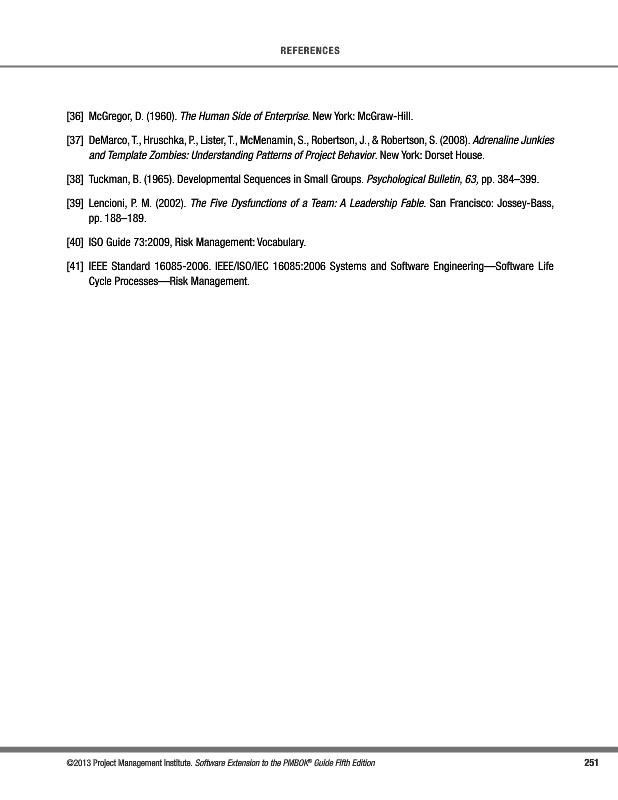 REFERENCES

[36] McGregor, D. (1960). The Human Side of Enterprise. New York: McGraw-Hill.

[37] DeMarco, T., Hruschka, P., Lister, T., McMenamin, S., Robertson, J., & Robertson, S. (2008). Adrenaline Junkies and Template Zombies: Understanding Patterns of Project Behavior. New York: Dorset House.

[38] Tuckman, B. (1965). Developmental Sequences in Small Groups. Psychological Bulletin, 63, pp. 384–399.

[39] Lencioni, P. M. (2002). The Five Dysfunctions of a Team: A Leadership Fable. San Francisco: Jossey-Bass, pp. 188–189.

[40] ISO Guide 73:2009, Risk Management: Vocabulary.

[41] IEEE Standard 16085-2006. IEEE/ISO/IEC 16085:2006 Systems and Software Engineering—Software Life Cycle Processes—Risk Management.

©2013 Project Management Institute. Software Extension to the PMBOK® Guide Fifth Edition

251